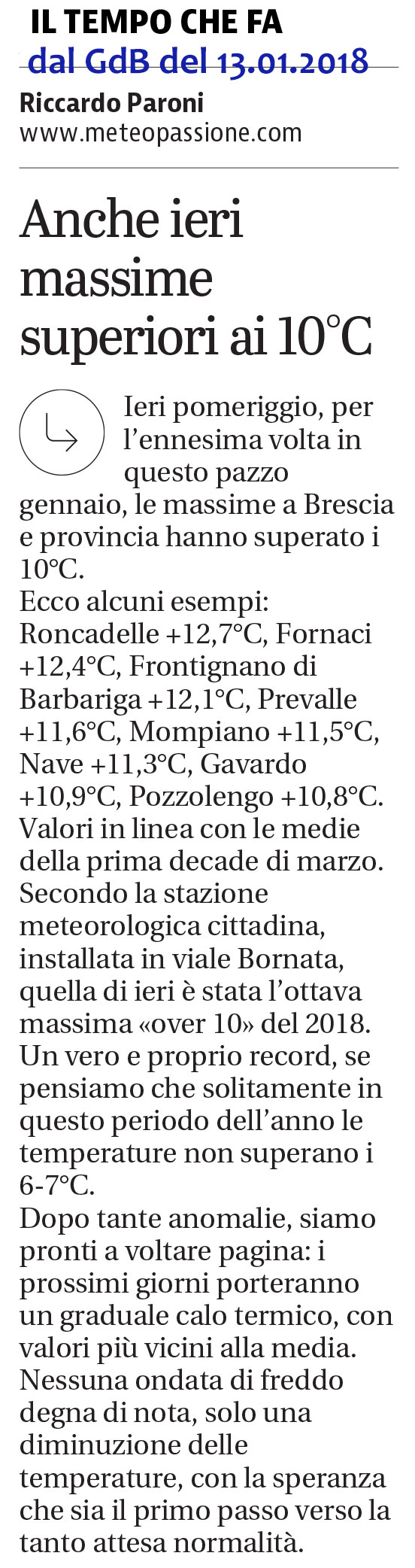 IL TEMPO CHE FA
dal GdB del 13.01.2018
Riccardo Paroni
www.meteopassione.com

Anche ieri massime superiori ai 10°C

Ieri pomeriggio, per l'ennesima volta in questo pazzo gennaio, le massime a Brescia e provincia hanno superato i 10°C.
Ecco alcuni esempi: Roncadelle +12,7°C, Fornaci +12,4°C, Frontignano di Barbariga +12,1°C, Prevalle +11,6°C, Mompiano +11,5°C, Nave +11,3°C, Gavardo +10,9°C, Pozzolengo +10,8°C. Valori in linea con le medie della prima decade di marzo. Secondo la stazione meteorologica cittadina, installata in viale Bornata, quella di ieri è stata l'ottava massima «over 10» del 2018. Un vero e proprio record, se pensiamo che solitamente in questo periodo dell'anno le temperature non superano i 6-7°C.
Dopo tante anomalie, siamo pronti a voltare pagina: i prossimi giorni porteranno un graduale calo termico, con valori più vicini alla media. Nessuna ondata di freddo degna di nota, solo una diminuzione delle temperature, con la speranza che sia il primo passo verso la tanto attesa normalità.